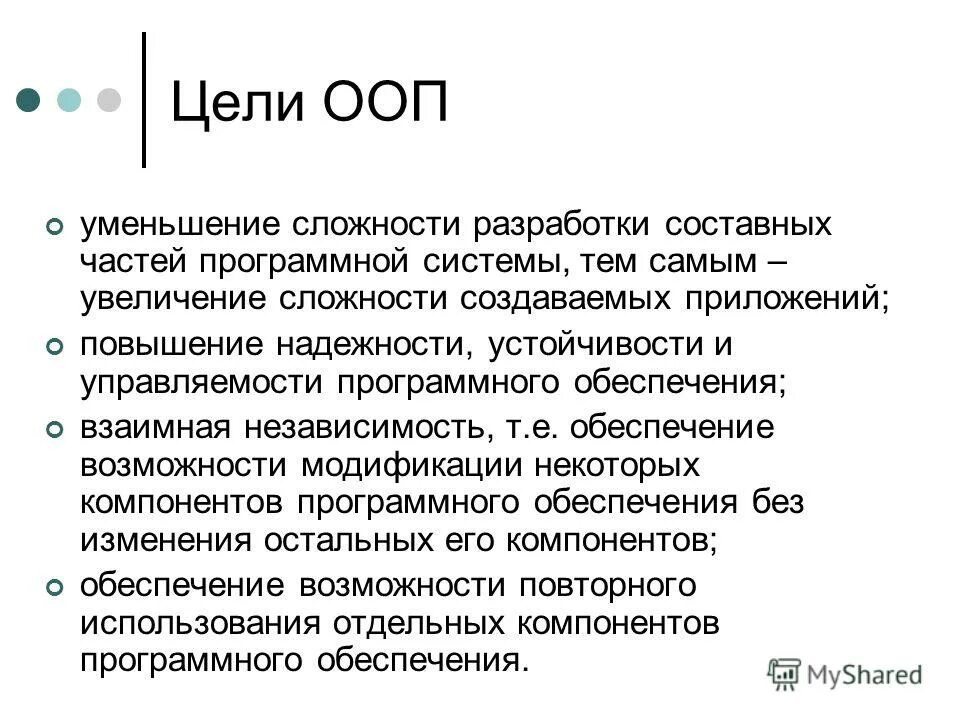 Цели ООП

уменьшение сложности разработки составных частей программной системы, тем самым – увеличение сложности создаваемых приложений;

повышение надежности, устойчивости и управляемости программного обеспечения;

взаимная независимость, т.е. обеспечение возможности модификации некоторых компонентов программного обеспечения без изменения остальных его компонентов;

обеспечение возможности повторного использования отдельных компонентов программного обеспечения.

MyShared